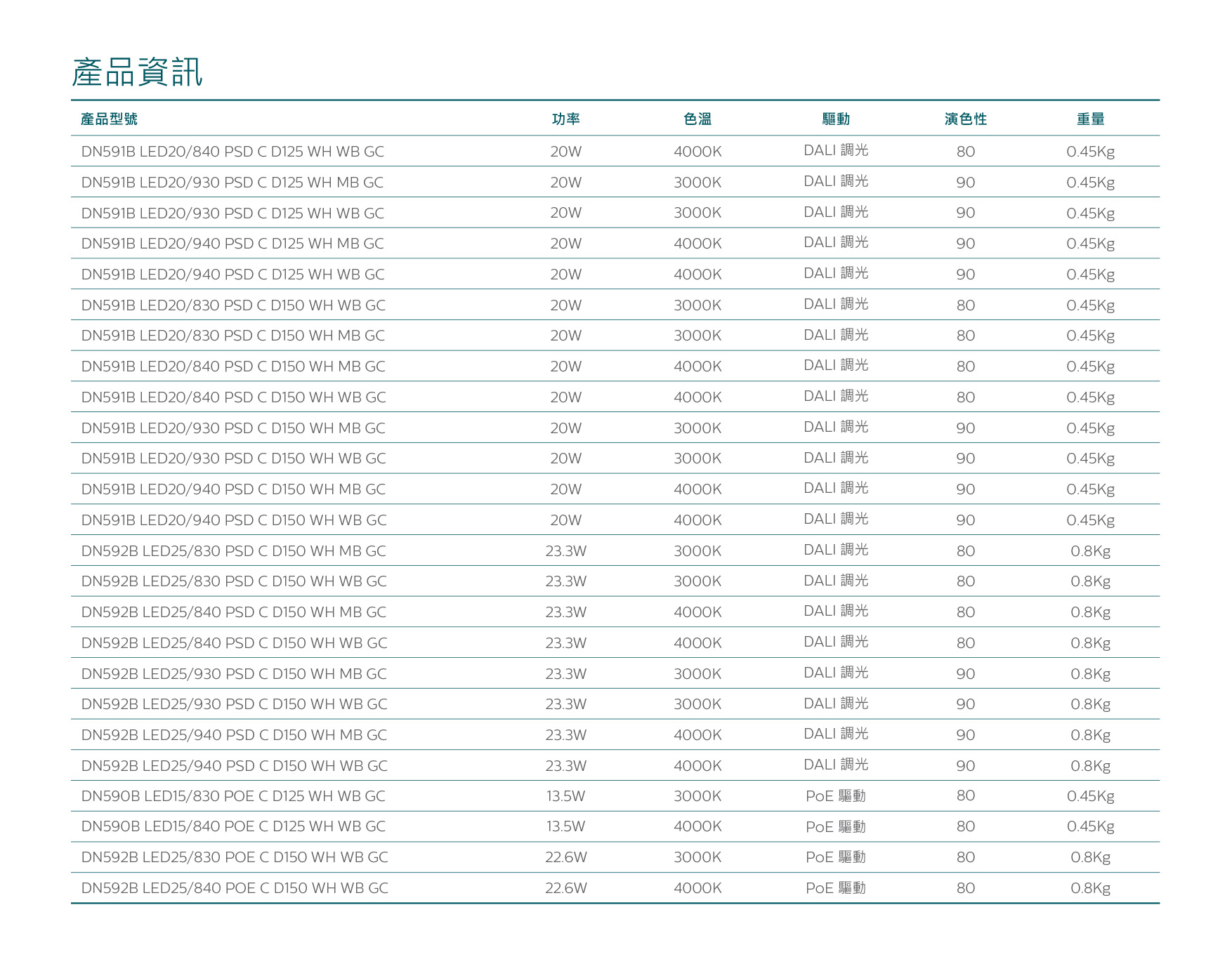 產品資訊

| 產品型號 | 功率 | 色溫 | 驅動 | 演色性 | 重量 |
|---|---|---|---|---|---|
| DN591B LED20/840 PSD C D125 WH WB GC | 20W | 4000K | DALI 調光 | 80 | 0.45Kg |
| DN591B LED20/930 PSD C D125 WH MB GC | 20W | 3000K | DALI 調光 | 90 | 0.45Kg |
| DN591B LED20/930 PSD C D125 WH WB GC | 20W | 3000K | DALI 調光 | 90 | 0.45Kg |
| DN591B LED20/940 PSD C D125 WH MB GC | 20W | 4000K | DALI 調光 | 90 | 0.45Kg |
| DN591B LED20/940 PSD C D125 WH WB GC | 20W | 4000K | DALI 調光 | 90 | 0.45Kg |
| DN591B LED20/830 PSD C D150 WH WB GC | 20W | 3000K | DALI 調光 | 80 | 0.45Kg |
| DN591B LED20/830 PSD C D150 WH MB GC | 20W | 3000K | DALI 調光 | 80 | 0.45Kg |
| DN591B LED20/840 PSD C D150 WH MB GC | 20W | 4000K | DALI 調光 | 80 | 0.45Kg |
| DN591B LED20/840 PSD C D150 WH WB GC | 20W | 4000K | DALI 調光 | 80 | 0.45Kg |
| DN591B LED20/930 PSD C D150 WH MB GC | 20W | 3000K | DALI 調光 | 90 | 0.45Kg |
| DN591B LED20/930 PSD C D150 WH WB GC | 20W | 3000K | DALI 調光 | 90 | 0.45Kg |
| DN591B LED20/940 PSD C D150 WH MB GC | 20W | 4000K | DALI 調光 | 90 | 0.45Kg |
| DN591B LED20/940 PSD C D150 WH WB GC | 20W | 4000K | DALI 調光 | 90 | 0.45Kg |
| DN592B LED25/830 PSD C D150 WH MB GC | 23.3W | 3000K | DALI 調光 | 80 | 0.8Kg |
| DN592B LED25/830 PSD C D150 WH WB GC | 23.3W | 3000K | DALI 調光 | 80 | 0.8Kg |
| DN592B LED25/840 PSD C D150 WH MB GC | 23.3W | 4000K | DALI 調光 | 80 | 0.8Kg |
| DN592B LED25/840 PSD C D150 WH WB GC | 23.3W | 4000K | DALI 調光 | 80 | 0.8Kg |
| DN592B LED25/930 PSD C D150 WH MB GC | 23.3W | 3000K | DALI 調光 | 90 | 0.8Kg |
| DN592B LED25/930 PSD C D150 WH WB GC | 23.3W | 3000K | DALI 調光 | 90 | 0.8Kg |
| DN592B LED25/940 PSD C D150 WH MB GC | 23.3W | 4000K | DALI 調光 | 90 | 0.8Kg |
| DN592B LED25/940 PSD C D150 WH WB GC | 23.3W | 4000K | DALI 調光 | 90 | 0.8Kg |
| DN590B LED15/830 POE C D125 WH WB GC | 13.5W | 3000K | PoE 驅動 | 80 | 0.45Kg |
| DN590B LED15/840 POE C D125 WH WB GC | 13.5W | 4000K | PoE 驅動 | 80 | 0.45Kg |
| DN592B LED25/830 POE C D150 WH WB GC | 22.6W | 3000K | PoE 驅動 | 80 | 0.8Kg |
| DN592B LED25/840 POE C D150 WH WB GC | 22.6W | 4000K | PoE 驅動 | 80 | 0.8Kg |